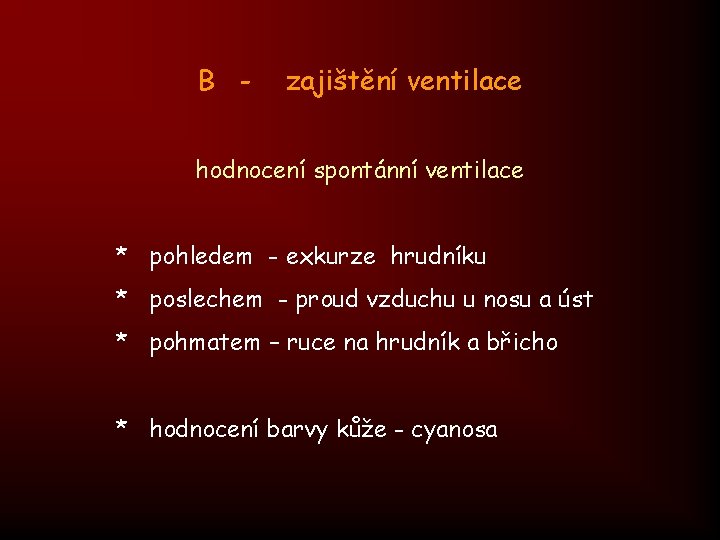 B - zajištění ventilace

hodnocení spontánní ventilace

* pohledem - exkurze hrudníku
* poslechem - proud vzduchu u nosu a úst
* pohmatem – ruce na hrudník a břicho

* hodnocení barvy kůže - cyanosa